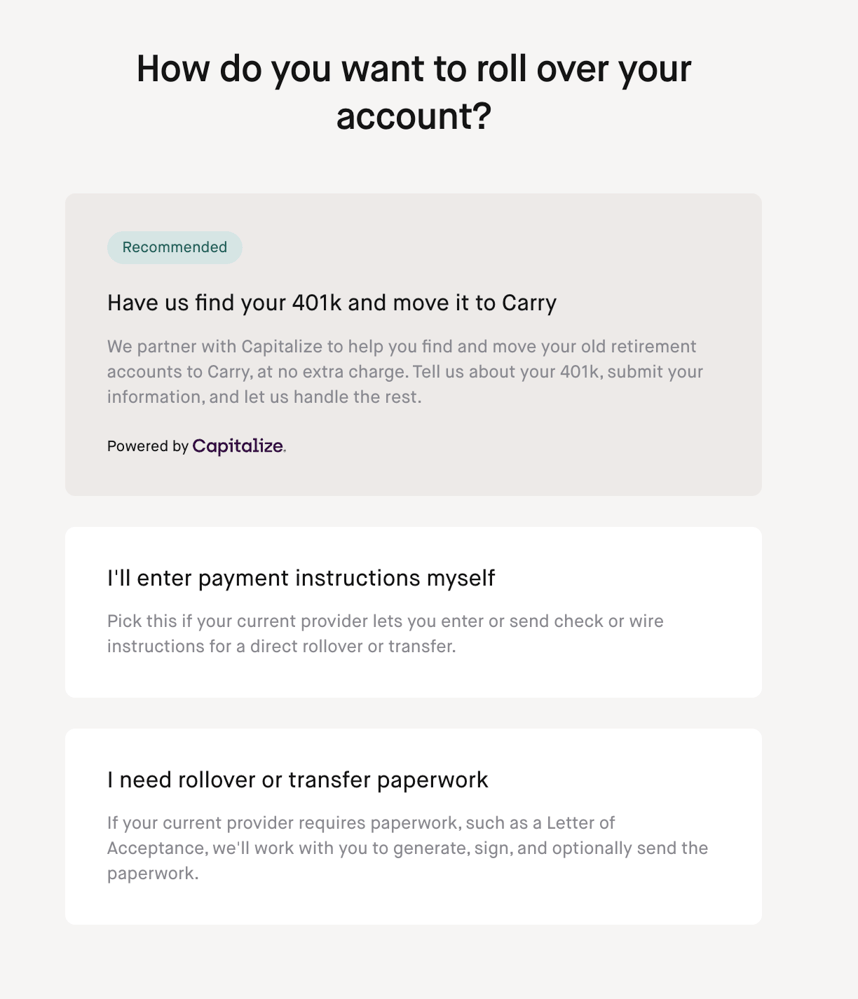 How do you want to roll over your account?

Recommended

Have us find your 401k and move it to Carry

We partner with Capitalize to help you find and move your old retirement accounts to Carry, at no extra charge. Tell us about your 401k, submit your information, and let us handle the rest.

Powered by Capitalize.

I'll enter payment instructions myself

Pick this if your current provider lets you enter or send check or wire instructions for a direct rollover or transfer.

I need rollover or transfer paperwork

If your current provider requires paperwork, such as a Letter of Acceptance, we'll work with you to generate, sign, and optionally send the paperwork.